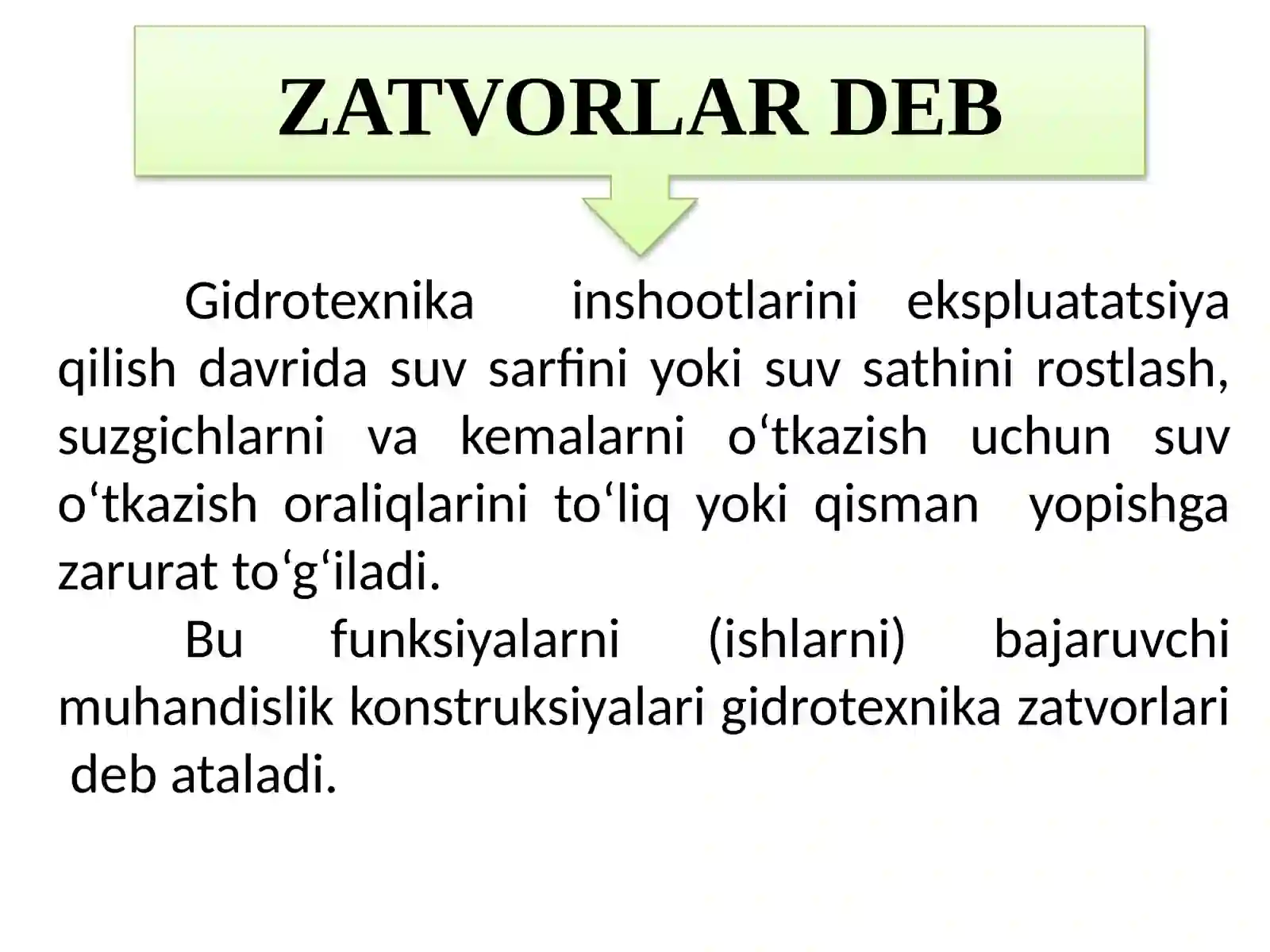 ZATVORLAR DEB

Gidrotexnika inshootlarini ekspluatatsiya qilish davrida suv sarfini yoki suv sathini rostlash, suzgichlarni va kemalarni o‘tkazish uchun suv o‘tkazish oraliqlarini to‘liq yoki qisman yopishga zarurat to‘g‘iladi.

Bu funksiyalarni (ishlarni) bajaruvchi muhandislik konstruksiyalari gidrotexnika zatvorlari deb ataladi.